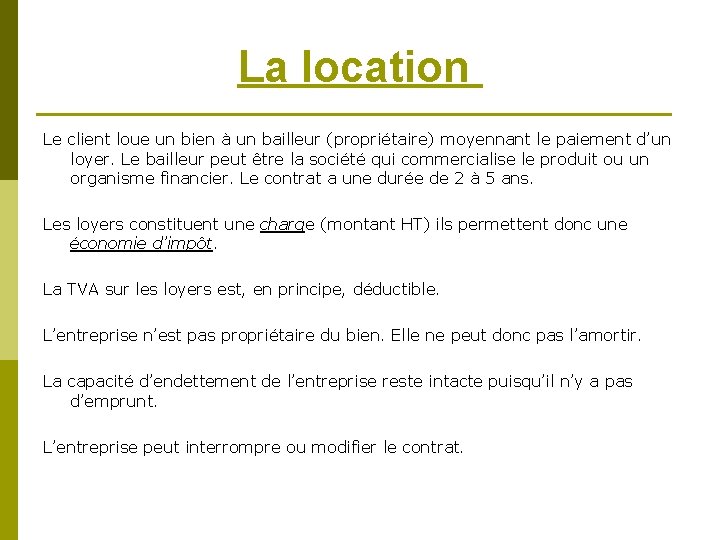 La location

Le client loue un bien à un bailleur (propriétaire) moyennant le paiement d'un loyer. Le bailleur peut être la société qui commercialise le produit ou un organisme financier. Le contrat a une durée de 2 à 5 ans.

Les loyers constituent une charge (montant HT) ils permettent donc une économie d'impôt.

La TVA sur les loyers est, en principe, déductible.

L'entreprise n'est pas propriétaire du bien. Elle ne peut donc pas l'amortir.

La capacité d'endettement de l'entreprise reste intacte puisqu'il n'y a pas d'emprunt.

L'entreprise peut interrompre ou modifier le contrat.